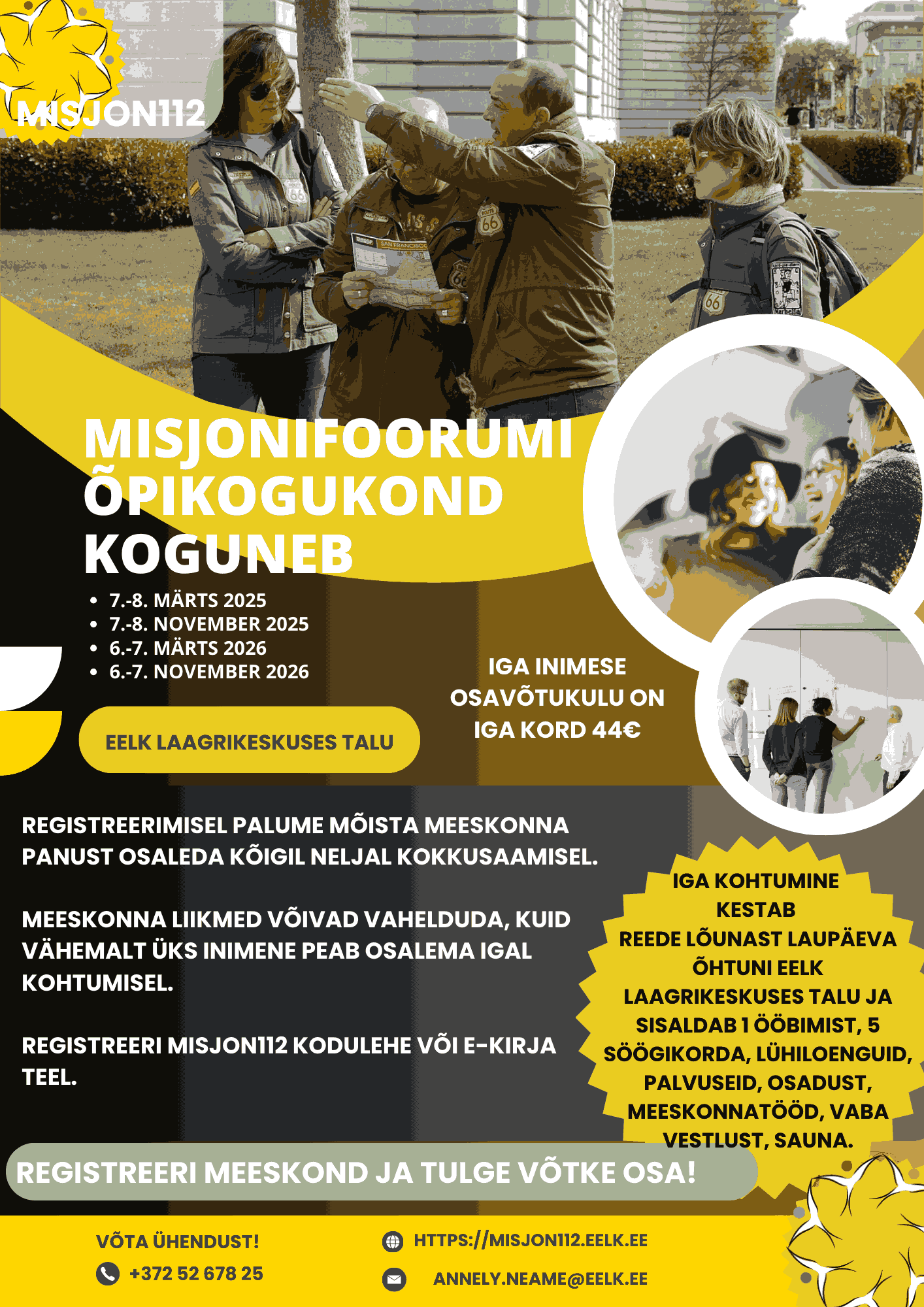 MISJON112

MISJONIFOORUMI ÕPIKOGUKOND KOGUNEB

- 7.-8. MÄRTS 2025
- 7.-8. NOVEMBER 2025
- 6.-7. MÄRTS 2026
- 6.-7. NOVEMBER 2026

EELK LAAGRIKESKUSES TALU

IGA INIMESE OSAVÕTUKULU ON IGA KORD 44€

REGISTREERIMISEL PALUME MÕISTA MEESKONNA PANUST OSALEDA KÕIGIL NELJAL KOKKUSAAMISEL.

MEESKONNA LIIKMED VÕIVAD VAHELDUDA, KUID VÄHEMALT ÜKS INIMENE PEAB OSALEMA IGAL KOHTUMISEL.

REGISTREERI MISJON112 KODULEHE VÕI E-KIRJA TEEL.

IGA KOHTUMINE KESTAB REEDE LÕUNAST LAUPÄEVA ÕHTUNI EELK LAAGRIKESKUSES TALU JA SISALDAB 1 ÖÖBIMIST, 5 SÖÖGIKORDA, LÜHILOENGUID, PALVUSEID, OSADUST, MEESKONNATÖÖD, VABA VESTLUST, SAUNA.

REGISTREERI MEESKOND JA TULGE VÕTKE OSA!

VÕTA ÜHENDUST!

+372 52 678 25

HTTPS://MISJON112.EELK.EE

ANNELY.NEAME@EELK.EE